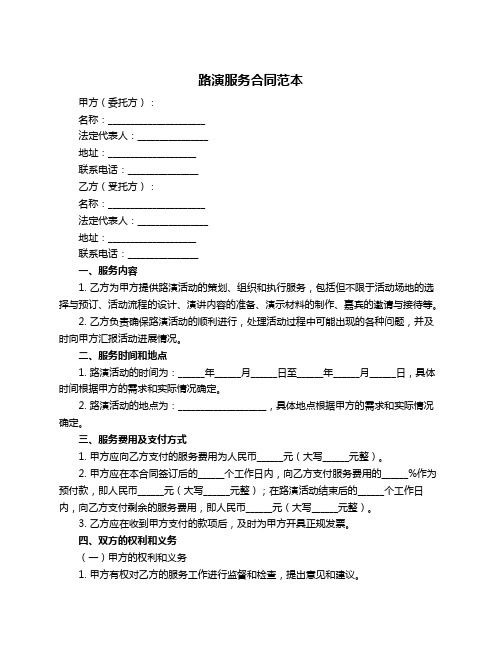 路演服务合同范本

甲方（委托方）：

名称：____________________

法定代表人：______________

地址：__________________

联系电话：______________

乙方（受托方）：

名称：____________________

法定代表人：______________

地址：__________________

联系电话：______________

一、服务内容

1. 乙方为甲方提供路演活动的策划、组织和执行服务，包括但不限于活动场地的选择与预订、活动流程的设计、演讲内容的准备、演示材料的制作、嘉宾的邀请与接待等。

2. 乙方负责确保路演活动的顺利进行，处理活动过程中可能出现的各种问题，并及时向甲方汇报活动进展情况。

二、服务时间和地点

1. 路演活动的时间为：_____年_____月_____日至_____年_____月_____日，具体时间根据甲方的需求和实际情况确定。

2. 路演活动的地点为：__________________，具体地点根据甲方的需求和实际情况确定。

三、服务费用及支付方式

1. 甲方应向乙方支付的服务费用为人民币_____元（大写_____元整）。

2. 甲方应在本合同签订后的_____个工作日内，向乙方支付服务费用的_____%作为预付款，即人民币_____元（大写_____元整）；在路演活动结束后的_____个工作日内，向乙方支付剩余的服务费用，即人民币_____元（大写_____元整）。

3. 乙方应在收到甲方支付的款项后，及时为甲方开具正规发票。

四、双方的权利和义务

（一）甲方的权利和义务

1. 甲方有权对乙方的服务工作进行监督和检查，提出意见和建议。